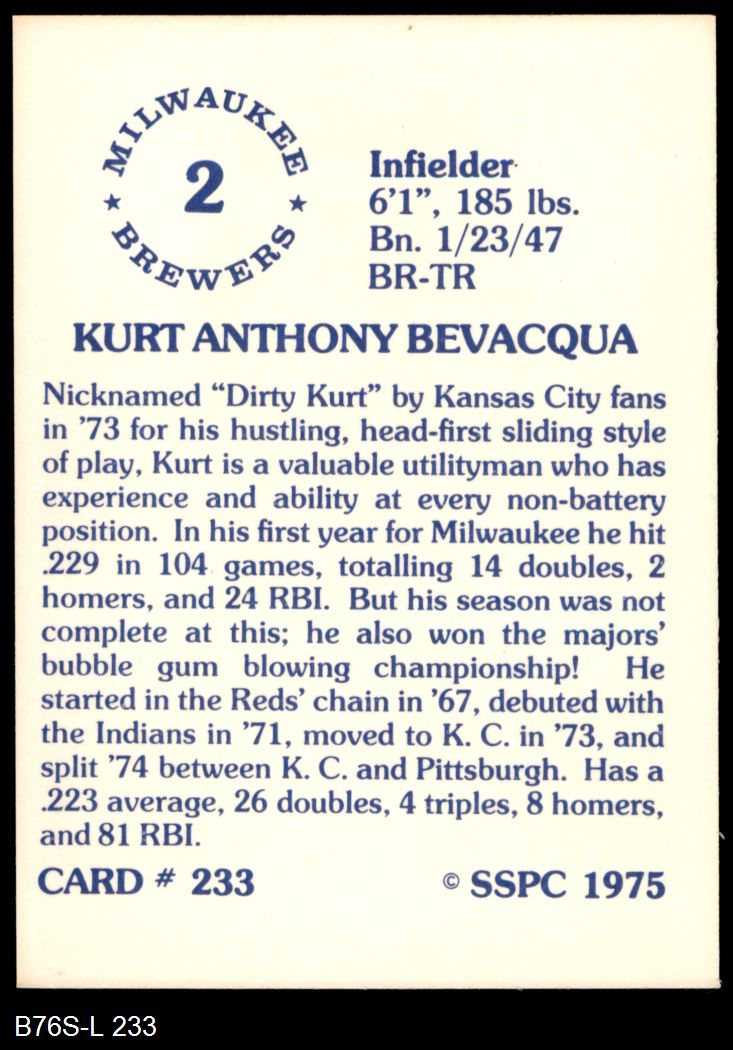 MILWAUKEE
2
BREWERS

Infielder
6'1", 185 lbs.
Bn. 1/23/47
BR-TR

KURT ANTHONY BEVACQUA

Nicknamed "Dirty Kurt" by Kansas City fans in '73 for his hustling, head-first sliding style of play, Kurt is a valuable utilityman who has experience and ability at every non-battery position. In his first year for Milwaukee he hit .229 in 104 games, totalling 14 doubles, 2 homers, and 24 RBI. But his season was not complete at this; he also won the majors' bubble gum blowing championship! He started in the Reds' chain in '67, debuted with the Indians in '71, moved to K. C. in '73, and split '74 between K. C. and Pittsburgh. Has a .223 average, 26 doubles, 4 triples, 8 homers, and 81 RBI.

CARD # 233

© SSPC 1975

B76S-L 233